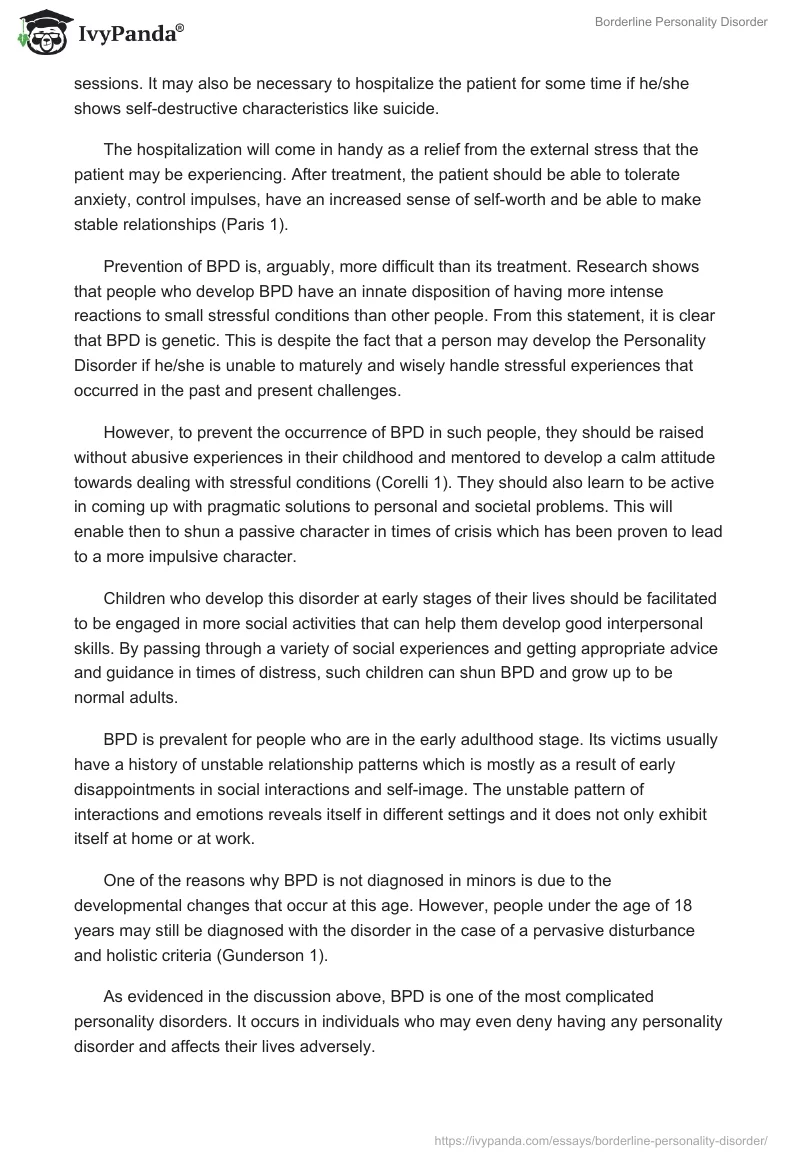 IvyPanda®

Borderline Personality Disorder

sessions. It may also be necessary to hospitalize the patient for some time if he/she shows self-destructive characteristics like suicide.

The hospitalization will come in handy as a relief from the external stress that the patient may be experiencing. After treatment, the patient should be able to tolerate anxiety, control impulses, have an increased sense of self-worth and be able to make stable relationships (Paris 1).

Prevention of BPD is, arguably, more difficult than its treatment. Research shows that people who develop BPD have an innate disposition of having more intense reactions to small stressful conditions than other people. From this statement, it is clear that BPD is genetic. This is despite the fact that a person may develop the Personality Disorder if he/she is unable to maturely and wisely handle stressful experiences that occurred in the past and present challenges.

However, to prevent the occurrence of BPD in such people, they should be raised without abusive experiences in their childhood and mentored to develop a calm attitude towards dealing with stressful conditions (Corelli 1). They should also learn to be active in coming up with pragmatic solutions to personal and societal problems. This will enable then to shun a passive character in times of crisis which has been proven to lead to a more impulsive character.

Children who develop this disorder at early stages of their lives should be facilitated to be engaged in more social activities that can help them develop good interpersonal skills. By passing through a variety of social experiences and getting appropriate advice and guidance in times of distress, such children can shun BPD and grow up to be normal adults.

BPD is prevalent for people who are in the early adulthood stage. Its victims usually have a history of unstable relationship patterns which is mostly as a result of early disappointments in social interactions and self-image. The unstable pattern of interactions and emotions reveals itself in different settings and it does not only exhibit itself at home or at work.

One of the reasons why BPD is not diagnosed in minors is due to the developmental changes that occur at this age. However, people under the age of 18 years may still be diagnosed with the disorder in the case of a pervasive disturbance and holistic criteria (Gunderson 1).

As evidenced in the discussion above, BPD is one of the most complicated personality disorders. It occurs in individuals who may even deny having any personality disorder and affects their lives adversely.

https://ivypanda.com/essays/borderline-personality-disorder/